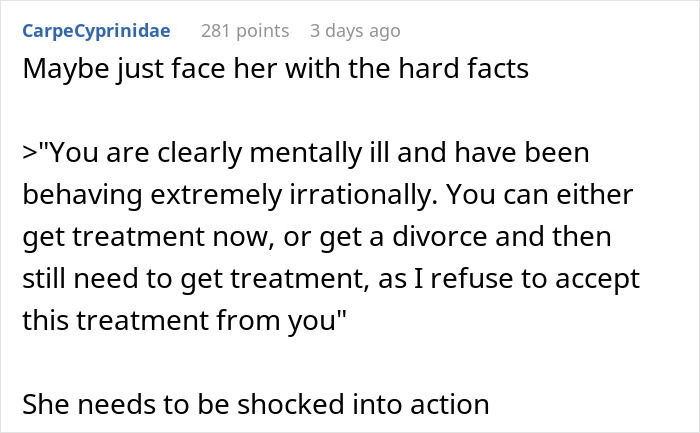 CarpeCyprinidae 281 points 3 days ago

Maybe just face her with the hard facts

>"You are clearly mentally ill and have been behaving extremely irrationally. You can either get treatment now, or get a divorce and then still need to get treatment, as I refuse to accept this treatment from you"

She needs to be shocked into action